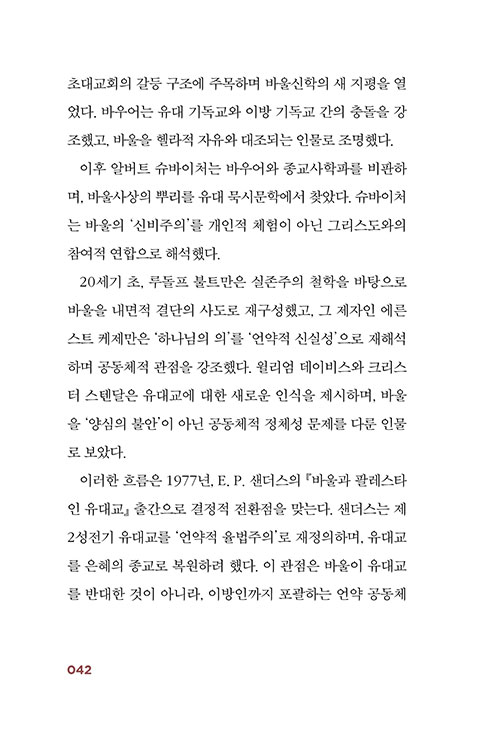 초대교회의 갈등 구조에 주목하며 바울신학의 새 지평을 열었다. 바우어는 유대 기독교와 이방 기독교 간의 충돌을 강조했고, 바울을 헬라적 자유와 대조되는 인물로 조명했다.

이후 알버트 슈바이처는 바우어와 종교사학파를 비판하며, 바울사상의 뿌리를 유대 묵시문학에서 찾았다. 슈바이처는 바울의 '신비주의'를 개인적 체험이 아닌 그리스도와의 참여적 연합으로 해석했다.

20세기 초, 루돌프 불트만은 실존주의 철학을 바탕으로 바울을 내면적 결단의 사도로 재구성했고, 그 제자인 에른스트 케제만은 '하나님의 의'를 '언약적 신실성'으로 재해석하며 공동체적 관점을 강조했다. 윌리엄 데이비스와 크리스터 스텐달은 유대교에 대한 새로운 인식을 제시하며, 바울을 '양심의 불안'이 아닌 공동체적 정체성 문제를 다룬 인물로 보았다.

이러한 흐름은 1977년, E. P. 샌더스의 『바울과 팔레스타인 유대교』 출간으로 결정적 전환점을 맞는다. 샌더스는 제2성전기 유대교를 '언약적 율법주의'로 재정의하며, 유대교를 은혜의 종교로 복원하려 했다. 이 관점은 바울이 유대교를 반대한 것이 아니라, 이방인까지 포괄하는 언약 공동체

042